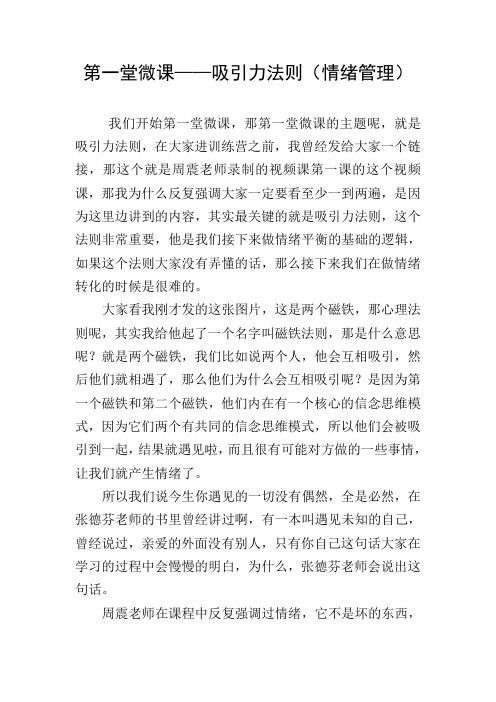 第一堂微课——吸引力法则（情绪管理）

我们开始第一堂微课，那第一堂微课的主题呢，就是吸引力法则，在大家进训练营之前，我曾经发给大家一个链接，那这个就是周震老师录制的视频课第一课的这个视频课，那我为什么反复强调大家一定要看至少一到两遍，是因为这里边讲到的内容，其实最关键的就是吸引力法则，这个法则非常重要，他是我们接下来做情绪平衡的基础的逻辑，如果这个法则大家没有弄懂的话，那么接下来我们在做情绪转化的时候是很难的。

大家看我刚才发的这张图片，这是两个磁铁，那心理法则呢，其实我给他起了一个名字叫磁铁法则，那是什么意思呢？就是两个磁铁，我们比如说两个人，他会互相吸引，然后他们就相遇了，那么他们为什么会互相吸引呢？是因为第一个磁铁和第二个磁铁，他们内在有一个核心的信念思维模式，因为它们两个有共同的信念思维模式，所以他们会被吸引到一起，结果就遇见啦，而且很有可能对方做的一些事情，让我们就产生情绪了。

所以我们说今生你遇见的一切没有偶然，全是必然，在张德芬老师的书里曾经讲过啊，有一本叫遇见未知的自己，曾经说过，亲爱的外面没有别人，只有你自己这句话大家在学习的过程中会慢慢的明白，为什么，张德芬老师会说出这句话。

周震老师在课程中反复强调过情绪，它不是坏的东西，